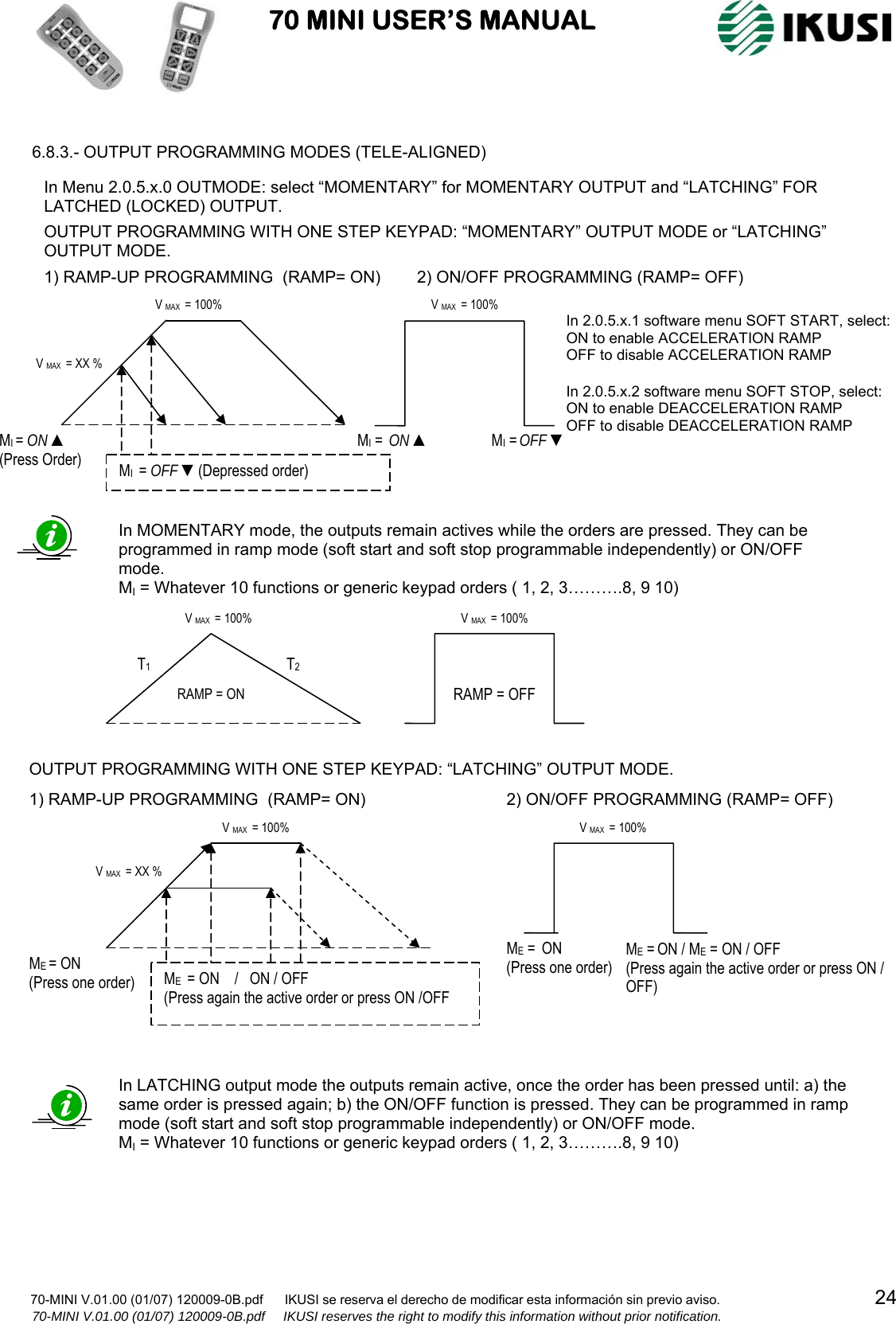 70 MINI USER'S MANUAL

IKUSI

6.8.3.- OUTPUT PROGRAMMING MODES (TELE-ALIGNED)

In Menu 2.0.5.x.0 OUTMODE: select “MOMENTARY” for MOMENTARY OUTPUT and “LATCHING” FOR LATCHED (LOCKED) OUTPUT.

OUTPUT PROGRAMMING WITH ONE STEP KEYPAD: “MOMENTARY” OUTPUT MODE or “LATCHING” OUTPUT MODE.

1) RAMP-UP PROGRAMMING (RAMP= ON) 2) ON/OFF PROGRAMMING (RAMP= OFF)

$V_{MAX}$ = 100%

$V_{MAX}$ = XX %

$M_I$ = ON ▲
(Press Order)

$M_I$ = OFF ▼ (Depressed order)

$V_{MAX}$ = 100%

$M_I$ = ON ▲

$M_I$ = OFF ▼

In 2.0.5.x.1 software menu SOFT START, select:
ON to enable ACCELERATION RAMP
OFF to disable ACCELERATION RAMP

In 2.0.5.x.2 software menu SOFT STOP, select:
ON to enable DEACCELERATION RAMP
OFF to disable DEACCELERATION RAMP

In MOMENTARY mode, the outputs remain actives while the orders are pressed. They can be programmed in ramp mode (soft start and soft stop programmable independently) or ON/OFF mode.
$M_I$ = Whatever 10 functions or generic keypad orders ( 1, 2, 3……….8, 9 10)

$V_{MAX}$ = 100%

$T_1$

$T_2$

RAMP = ON

$V_{MAX}$ = 100%

RAMP = OFF

OUTPUT PROGRAMMING WITH ONE STEP KEYPAD: “LATCHING” OUTPUT MODE.

1) RAMP-UP PROGRAMMING (RAMP= ON) 2) ON/OFF PROGRAMMING (RAMP= OFF)

$V_{MAX}$ = 100%

$V_{MAX}$ = XX %

$M_E$ = ON
(Press one order)

$M_E$ = ON / ON / OFF
(Press again the active order or press ON /OFF

$V_{MAX}$ = 100%

$M_E$ = ON
(Press one order)

$M_E$ = ON / $M_E$ = ON / OFF
(Press again the active order or press ON / OFF)

In LATCHING output mode the outputs remain active, once the order has been pressed until: a) the same order is pressed again; b) the ON/OFF function is pressed. They can be programmed in ramp mode (soft start and soft stop programmable independently) or ON/OFF mode.
$M_I$ = Whatever 10 functions or generic keypad orders ( 1, 2, 3……….8, 9 10)

70-MINI V.01.00 (01/07) 120009-0B.pdf IKUSI se reserva el derecho de modificar esta información sin previo aviso.
70-MINI V.01.00 (01/07) 120009-0B.pdf IKUSI reserves the right to modify this information without prior notification.
24